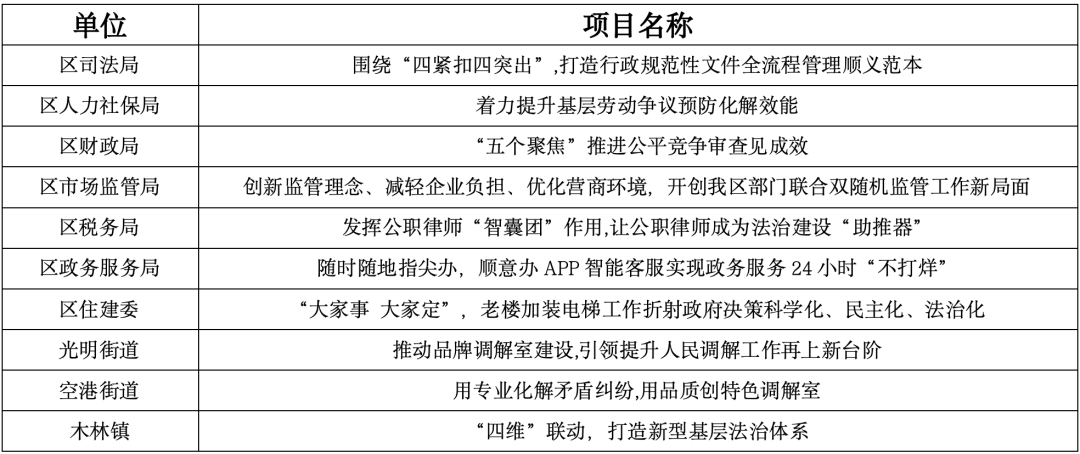 | 单位 | 项目名称 |
|---|---|
| 区司法局 | 围绕“四紧扣四突出”,打造行政规范性文件全流程管理顺义范本 |
| 区人力社保局 | 着力提升基层劳动争议预防化解效能 |
| 区财政局 | “五个聚焦”推进公平竞争审查见成效 |
| 区市场监管局 | 创新监管理念、减轻企业负担、优化营商环境，开创我区部门联合双随机监管工作新局面 |
| 区税务局 | 发挥公职律师“智囊团”作用,让公职律师成为法治建设“助推器” |
| 区政务服务局 | 随时随地指尖办，顺意办 APP 智能客服实现政务服务 24 小时“不打烊” |
| 区住建委 | “大家事 大家定”，老楼加装电梯工作折射政府决策科学化、民主化、法治化 |
| 光明街道 | 推动品牌调解室建设,引领提升人民调解工作再上新台阶 |
| 空港街道 | 用专业化解矛盾纠纷,用品质创特色调解室 |
| 木林镇 | “四维”联动，打造新型基层法治体系 |